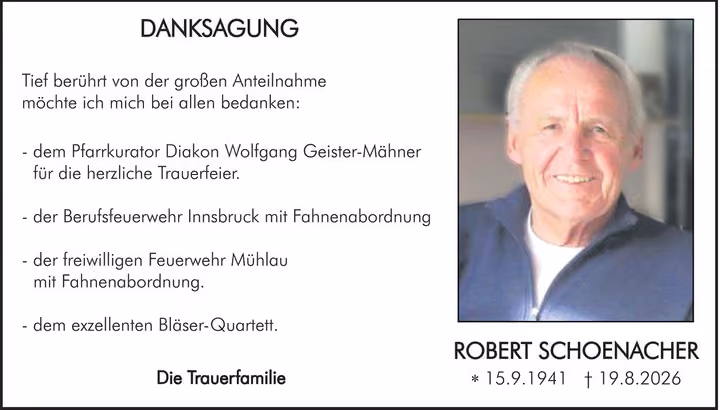 DANKSAGUNG

Tief berührt von der großen Anteilnahme möchte ich mich bei allen bedanken:

- dem Pfarrkurator Diakon Wolfgang Geister-Mähner für die herzliche Trauerfeier.

- der Berufsfeuerwehr Innsbruck mit Fahnenabordnung

- der freiwilligen Feuerwehr Mühlau mit Fahnenabordnung.

- dem exzellenten Bläser-Quartett.

Die Trauerfamilie

ROBERT SCHOENACHER

* 15.9.1941 † 19.8.2026